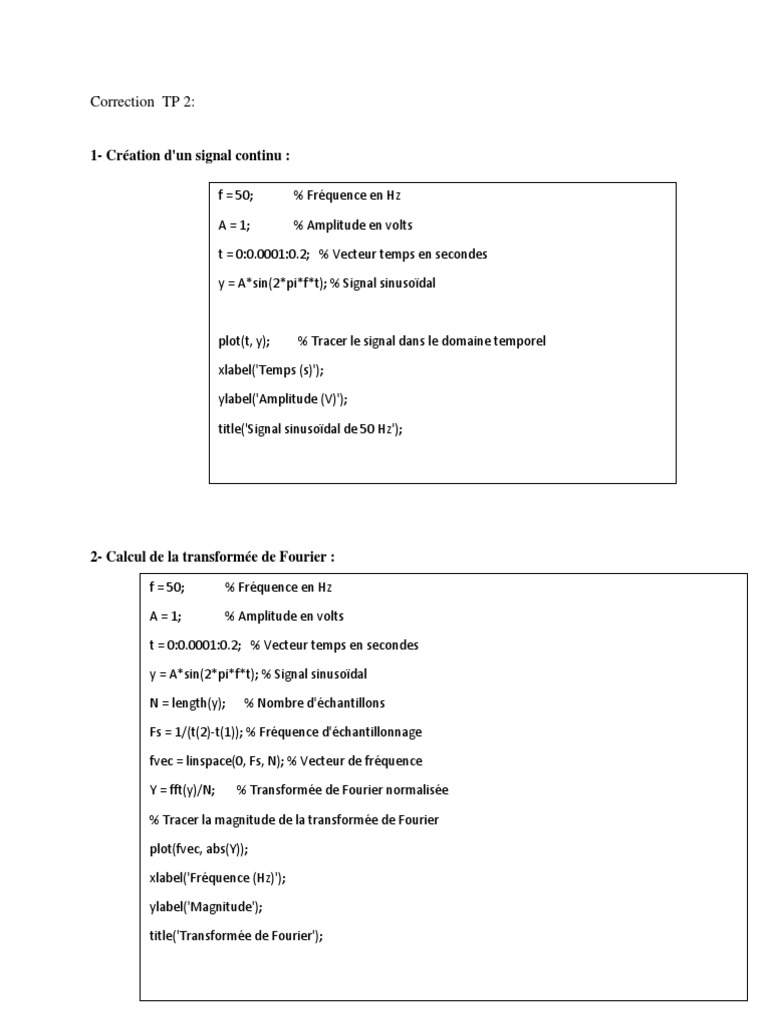 Correction TP 2:

1- Création d'un signal continu :

f = 50; % Fréquence en Hz
A = 1; % Amplitude en volts
t = 0:0.0001:0.2; % Vecteur temps en secondes
y = A*sin(2*pi*f*t); % Signal sinusoïdal

plot(t, y); % Tracer le signal dans le domaine temporel
xlabel('Temps (s)');
ylabel('Amplitude (V)');
title('Signal sinusoïdal de 50 Hz');

2- Calcul de la transformée de Fourier :

f = 50; % Fréquence en Hz
A = 1; % Amplitude en volts
t = 0:0.0001:0.2; % Vecteur temps en secondes
y = A*sin(2*pi*f*t); % Signal sinusoïdal
N = length(y); % Nombre d'échantillons
Fs = 1/(t(2)-t(1)); % Fréquence d'échantillonnage
fvec = linspace(0, Fs, N); % Vecteur de fréquence
Y = fft(y)/N; % Transformée de Fourier normalisée
% Tracer la magnitude de la transformée de Fourier
plot(fvec, abs(Y));
xlabel('Fréquence (Hz)');
ylabel('Magnitude');
title('Transformée de Fourier');